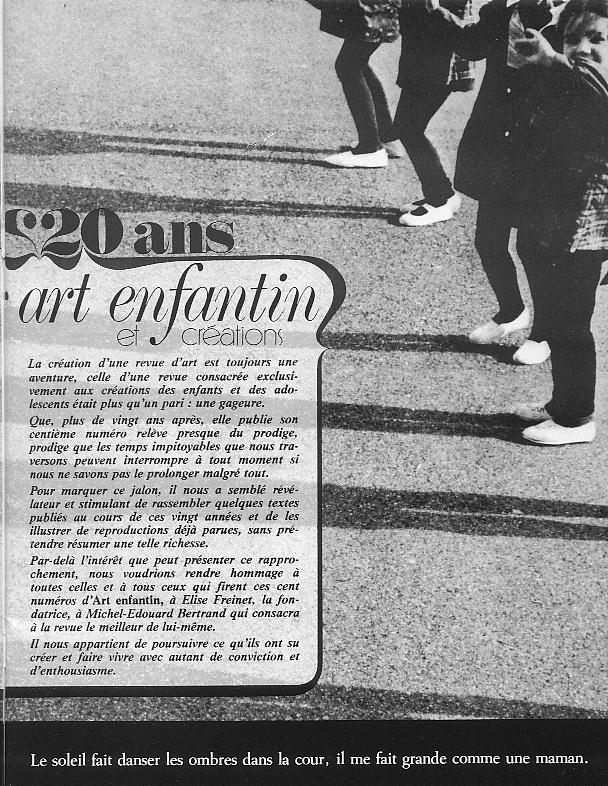 20 ans

art enfantin

et créations

La création d'une revue d'art est toujours une aventure, celle d'une revue consacrée exclusivement aux créations des enfants et des adolescents était plus qu'un pari : une gageure.

Que, plus de vingt ans après, elle publie son centième numéro relève presque du prodige, prodige que les temps impitoyables que nous traversons peuvent interrompre à tout moment si nous ne savons pas le prolonger malgré tout.

Pour marquer ce jalon, il nous a semblé révélateur et stimulant de rassembler quelques textes publiés au cours de ces vingt années et de les illustrer de reproductions déjà parues, sans prétendre résumer une telle richesse.

Par-delà l'intérêt que peut présenter ce rapprochement, nous voudrions rendre hommage à toutes celles et à tous ceux qui firent ces cent numéros d'Art enfantin, à Elise Freinet, la fondatrice, à Michel-Edouard Bertrand qui consacra à la revue le meilleur de lui-même.

Il nous appartient de poursuivre ce qu'ils ont su créer et faire vivre avec autant de conviction et d'enthousiasme.

Le soleil fait danser les ombres dans la cour, il me fait grande comme une maman.